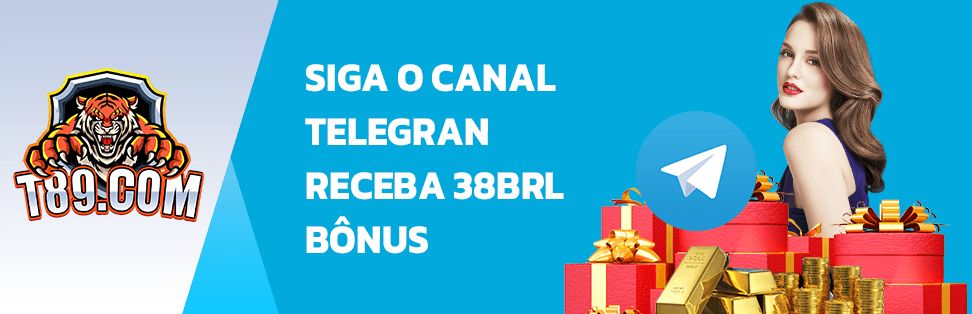 T89.COM

SIGA O CANAL TELEGRAN RECEBA 38BRL BÔNUS